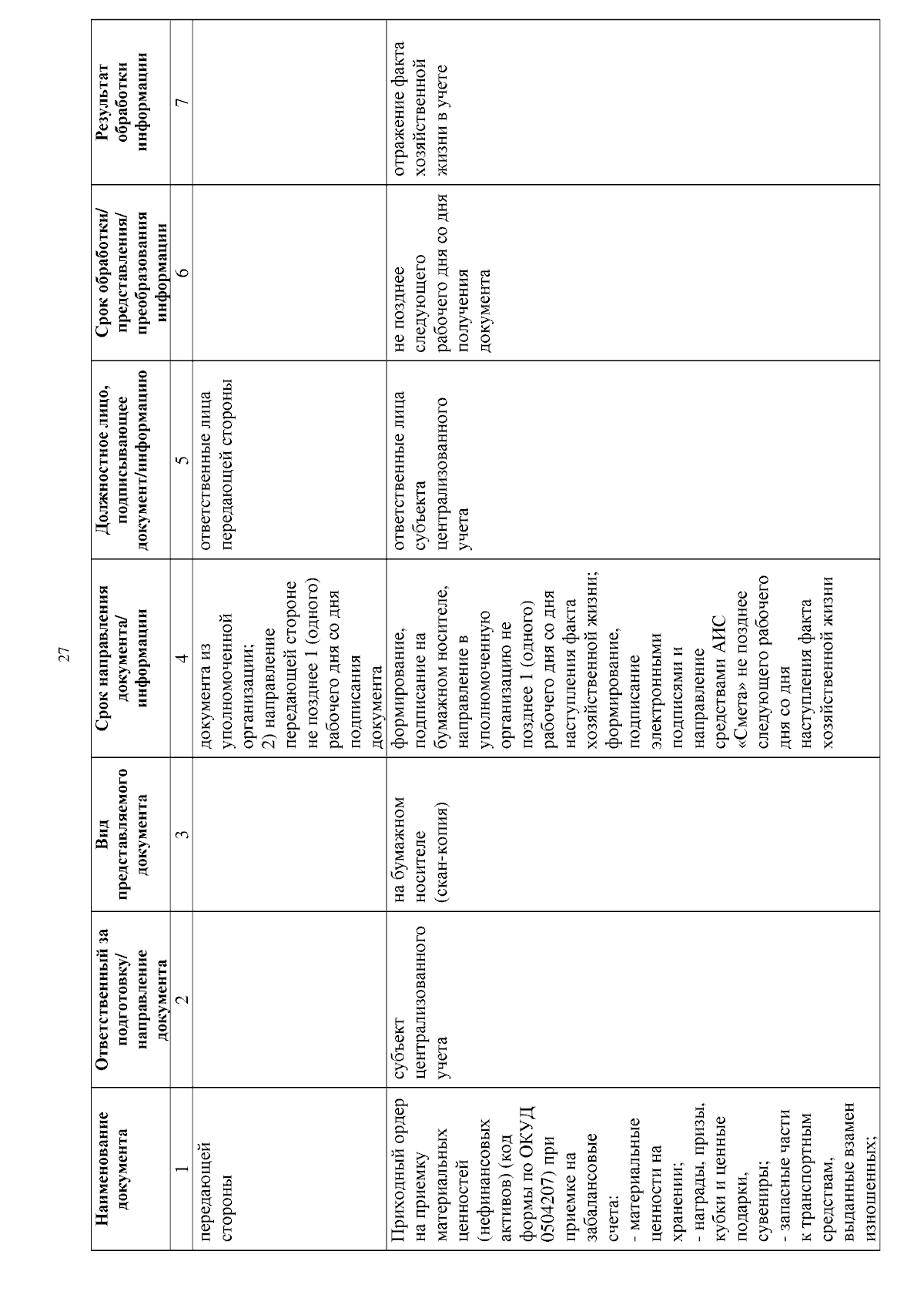 27

| Наименование документа | Ответственный за подготовку/ направление документа | Вид представляемого документа | Срок направления документа/ информации | Должностное лицо, подписывающее документ/информацию | Срок обработки/ представления/ преобразования информации | Результат обработки информации |
|---|---|---|---|---|---|---|
| 1 | 2 | 3 | 4 | 5 | 6 | 7 |
| передающей стороны | | | документа из уполномоченной организации; 2) направление передающей стороне не позднее 1 (одного) рабочего дня со дня подписания документа | ответственные лица передающей стороны | | |
| Приходный ордер на приемку материальных ценностей (нефинансовых активов) (код формы по ОКУД 0504207) при приемке на забалансовые счета: - материальные ценности на хранении; - награды, призы, кубки и ценные подарки, сувениры; - запасные части к транспортным средствам, выданные взамен изношенных; | субъект централизованного учета | на бумажном носителе (скан-копия) | формирование, подписание на бумажном носителе, направление в уполномоченную организацию не позднее 1 (одного) рабочего дня со дня наступления факта хозяйственной жизни; формирование, подписание электронными подписями и направление средствами АИС «Смета» не позднее следующего рабочего дня со дня наступления факта хозяйственной жизни | ответственные лица субъекта централизованного учета | не позднее следующего рабочего дня со дня получения документа | отражение факта хозяйственной жизни в учете |